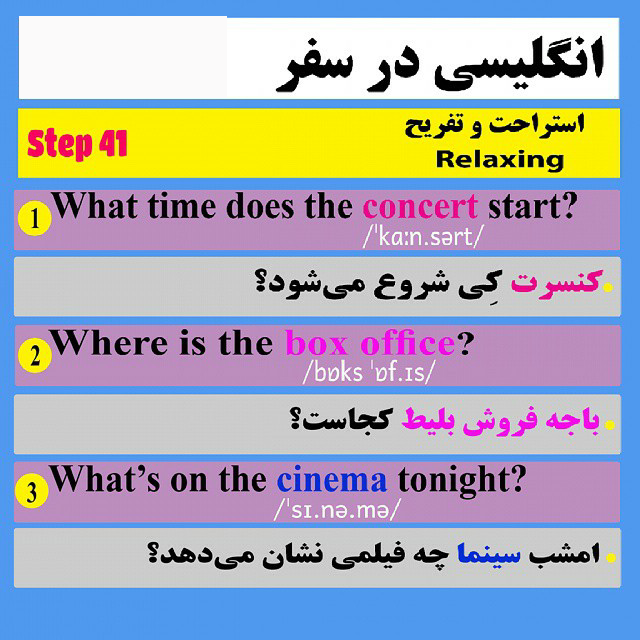 انگلیسی در سفر

Step 41

استراحت و تفریح
Relaxing

1 What time does the concert start?
/ˈkɑːn.sərt/

• کنسرت کِی شروع می‌شود؟

2 Where is the box office?
/bɒks ˈɒf.ɪs/

• باجه فروش بلیط کجاست؟

3 What's on the cinema tonight?
/ˈsɪ.nə.mə/

• امشب سینما چه فیلمی نشان می‌دهد؟